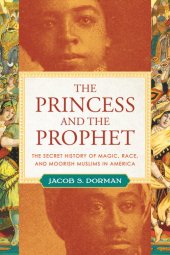 THE PRINCESS AND THE PROPHET

THE SECRET HISTORY OF MAGIC, RACE, AND MOORISH MUSLIMS IN AMERICA

JACOB S. DORMAN